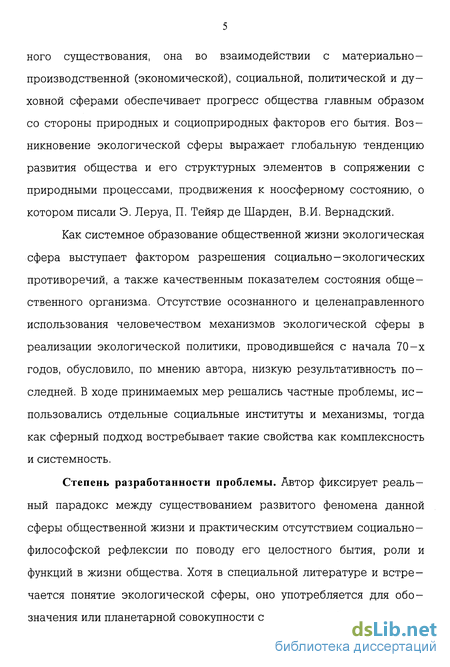 5

ного существования, она во взаимодействии с материально-производственной (экономической), социальной, политической и духовной сферами обеспечивает прогресс общества главным образом со стороны природных и социоприродных факторов его бытия. Возникновение экологической сферы выражает глобальную тенденцию развития общества и его структурных элементов в сопряжении с природными процессами, продвижения к ноосферному состоянию, о котором писали Э. Леруа, П. Тейяр де Шарден, В.И. Вернадский.

Как системное образование общественной жизни экологическая сфера выступает фактором разрешения социально-экологических противоречий, а также качественным показателем состояния общественного организма. Отсутствие осознанного и целенаправленного использования человечеством механизмов экологической сферы в реализации экологической политики, проводившейся с начала 70-х годов, обусловило, по мнению автора, низкую результативность последней. В ходе принимаемых мер решались частные проблемы, использовались отдельные социальные институты и механизмы, тогда как сферный подход востребывает такие свойства как комплексность и системность.

Степень разработанности проблемы. Автор фиксирует реальный парадокс между существованием развитого феномена данной сферы общественной жизни и практическим отсутствием социально-философской рефлексии по поводу его целостного бытия, роли и функций в жизни общества. Хотя в специальной литературе и встречается понятие экологической сферы, оно употребляется для обозначения или планетарной совокупности с

dsLib.net
библиотека диссертаций